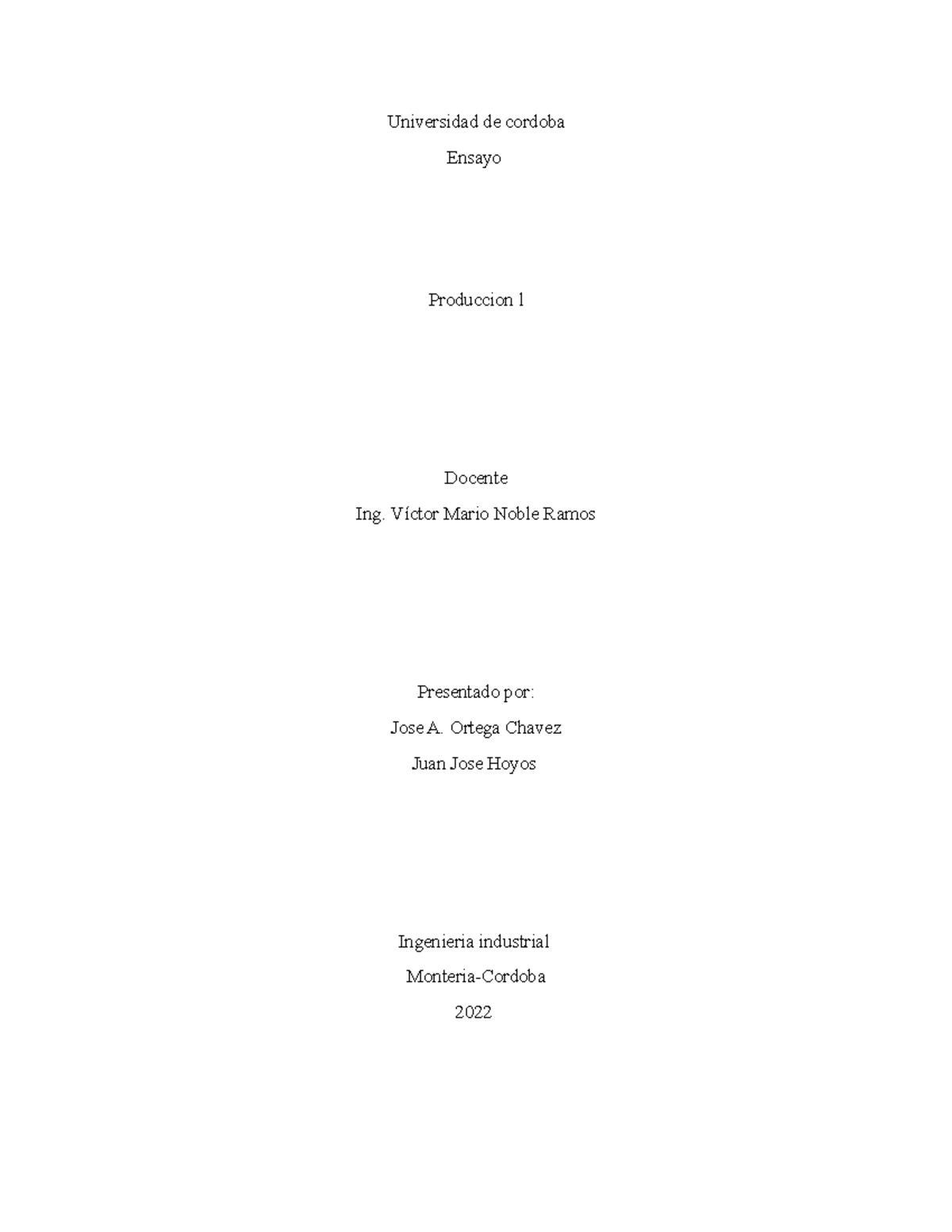 Universidad de cordoba

Ensayo

Produccion 1

Docente

Ing. Víctor Mario Noble Ramos

Presentado por:

Jose A. Ortega Chavez

Juan Jose Hoyos

Ingenieria industrial

Monteria-Cordoba

2022